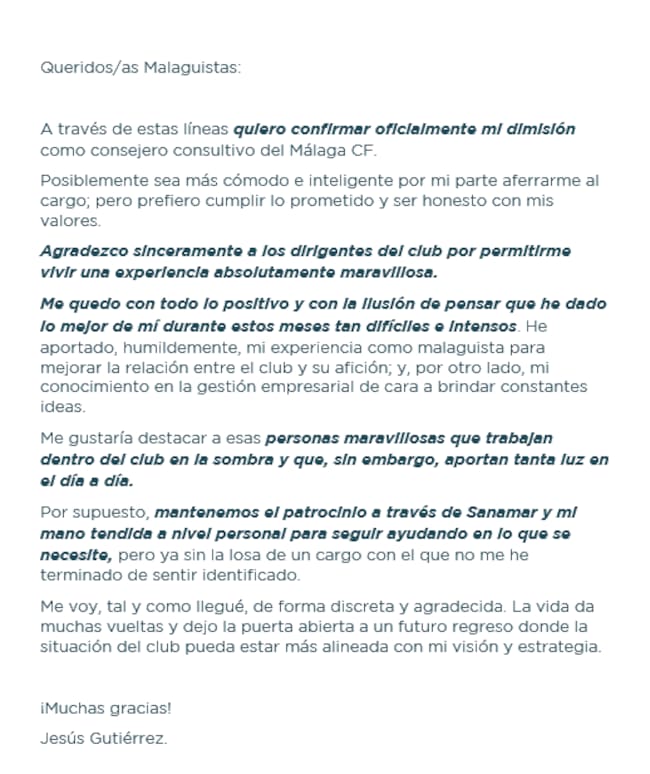 Queridos/as Malaguistas:

A través de estas líneas quiero confirmar oficialmente mi dimisión como consejero consultivo del Málaga CF.

Posiblemente sea más cómodo e inteligente por mi parte aferrarme al cargo; pero prefiero cumplir lo prometido y ser honesto con mis valores.

Agradezco sinceramente a los dirigentes del club por permitirme vivir una experiencia absolutamente maravillosa.

Me quedo con todo lo positivo y con la ilusión de pensar que he dado lo mejor de mí durante estos meses tan difíciles e intensos. He aportado, humildemente, mi experiencia como malaguista para mejorar la relación entre el club y su afición; y, por otro lado, mi conocimiento en la gestión empresarial de cara a brindar constantes ideas.

Me gustaría destacar a esas personas maravillosas que trabajan dentro del club en la sombra y que, sin embargo, aportan tanta luz en el día a día.

Por supuesto, mantenemos el patrocinio a través de Sanamar y mi mano tendida a nivel personal para seguir ayudando en lo que se necesite, pero ya sin la losa de un cargo con el que no me he terminado de sentir identificado.

Me voy, tal y como llegué, de forma discreta y agradecida. La vida da muchas vueltas y dejo la puerta abierta a un futuro regreso donde la situación del club pueda estar más alineada con mi visión y estrategia.

¡Muchas gracias!

Jesús Gutiérrez.